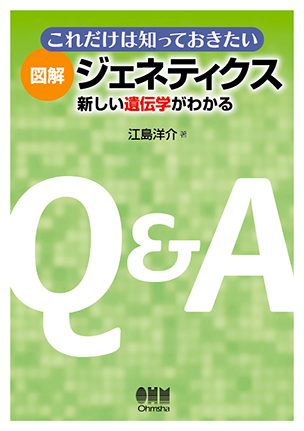 これだけは知っておきたい

図解 ジェネティクス

新しい遺伝学がわかる

江島洋介 著

Q&A

OHM
Ohmsha